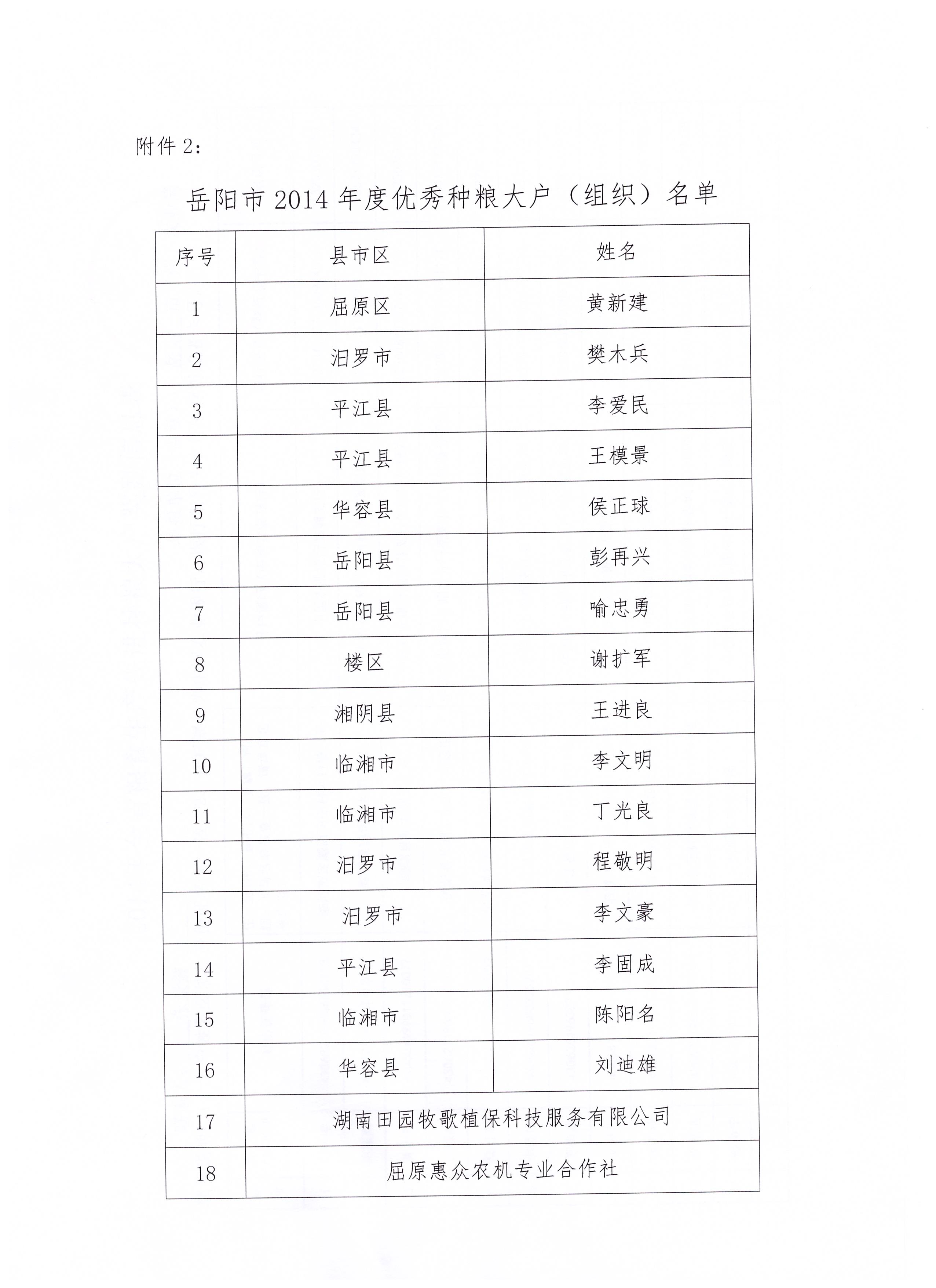 附件 2：

岳阳市 2014 年度优秀种粮大户（组织）名单

| 序号 | 县市区 | 姓名 |
|---|---|---|
| 1 | 屈原区 | 黄新建 |
| 2 | 汨罗市 | 樊木兵 |
| 3 | 平江县 | 李爱民 |
| 4 | 平江县 | 王模景 |
| 5 | 华容县 | 侯正球 |
| 6 | 岳阳县 | 彭再兴 |
| 7 | 岳阳县 | 喻忠勇 |
| 8 | 楼区 | 谢扩军 |
| 9 | 湘阴县 | 王进良 |
| 10 | 临湘市 | 李文明 |
| 11 | 临湘市 | 丁光良 |
| 12 | 汨罗市 | 程敬明 |
| 13 | 汨罗市 | 李文豪 |
| 14 | 平江县 | 李固成 |
| 15 | 临湘市 | 陈阳名 |
| 16 | 华容县 | 刘迪雄 |
| 17 | 湖南田园牧歌植保科技服务有限公司 | |
| 18 | 屈原惠众农机专业合作社 | |